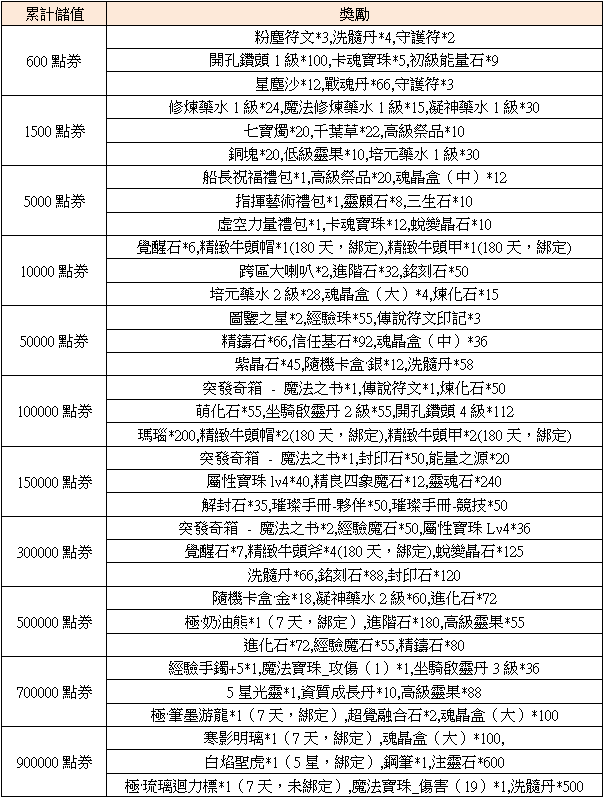 | 累計儲值 | 獎勵 |
|---|---|
| 600 點券 | 粉塵符文*3,洗髓丹*4,守護符*2 |
| | 開孔鑽頭 1 級*100,卡魂寶珠*5,初級能量石*9 |
| | 星塵沙*12,戰魂丹*66,守護符*3 |
| 1500 點券 | 修煉藥水 1 級*24,魔法修煉藥水 1 級*15,凝神藥水 1 級*30 |
| | 七寶燭*20,千葉草*22,高級祭品*10 |
| | 銅塊*20,低級靈果*10,培元藥水 1 級*30 |
| 5000 點券 | 船長祝福禮包*1,高級祭品*20,魂晶盒（中）*12 |
| | 指揮藝術禮包*1,靈願石*8,三生石*10 |
| | 虛空力量禮包*1,卡魂寶珠*12,蛻變晶石*10 |
| 10000 點券 | 覺醒石*6,精緻牛頭帽*1(180 天，綁定),精緻牛頭甲*1(180 天，綁定) |
| | 跨區大喇叭*2,進階石*32,銘刻石*50 |
| | 培元藥水 2 級*28,魂晶盒（大）*4,煉化石*15 |
| 50000 點券 | 圖鑒之星*2,經驗珠*55,傳說符文印記*3 |
| | 精鑄石*66,信任基石*92,魂晶盒（中）*36 |
| | 紫晶石*45,隨機卡盒·銀*12,洗髓丹*58 |
| 100000 點券 | 突發奇箱 - 魔法之书*1,傳說符文*1,煉化石*50 |
| | 萌化石*55,坐騎啟靈丹 2 級*55,開孔鑽頭 4 級*112 |
| | 瑪瑙*200,精緻牛頭帽*2(180 天，綁定),精緻牛頭甲*2(180 天，綁定) |
| 150000 點券 | 突發奇箱 - 魔法之书*1,封印石*50,能量之源*20 |
| | 屬性寶珠 lv4*40,精良四象魔石*12,靈魂石*240 |
| | 解封石*35,璀璨手冊-夥伴*50,璀璨手冊-競技*50 |
| 300000 點券 | 突發奇箱 - 魔法之书*2,經驗魔石*50,屬性寶珠 Lv4*36 |
| | 覺醒石*7,精緻牛頭斧*4(180 天，綁定),蛻變晶石*125 |
| | 洗髓丹*66,銘刻石*88,封印石*120 |
| 500000 點券 | 隨機卡盒·金*18,凝神藥水 2 級*60,進化石*72 |
| | 極·奶油熊*1（7 天，綁定）,進階石*180,高級靈果*55 |
| | 進化石*72,經驗魔石*55,精鑄石*80 |
| 700000 點券 | 經驗手鐲+5*1,魔法寶珠_攻傷（1）*1,坐騎啟靈丹 3 級*36 |
| | 5 星光靈*1,資質成長丹*10,高級靈果*88 |
| | 極·筆墨游龍*1（7 天，綁定）,超覺融合石*2,魂晶盒（大）*100 |
| 900000 點券 | 寒影明璃*1（7 天，綁定）,魂晶盒（大）*100, |
| | 白焰聖虎*1（5 星，綁定）,鋼筆*1,注靈石*600 |
| | 極·琉璃迴力標*1（7 天，未綁定）,魔法寶珠_傷害（19）*1,洗髓丹*500 |